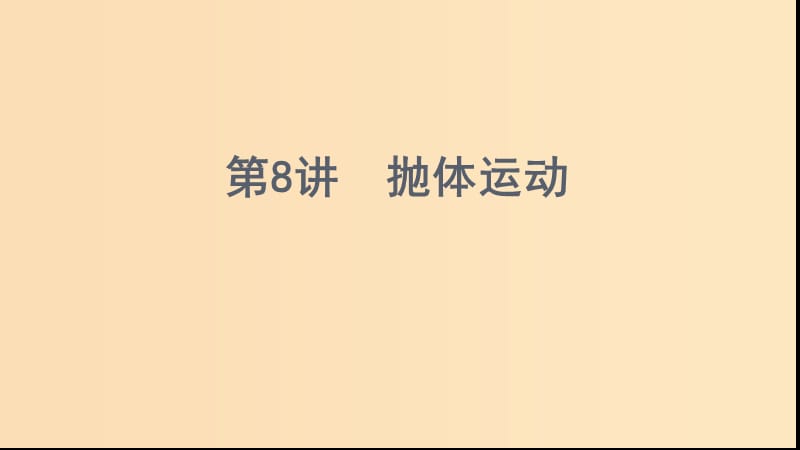 第8讲　抛体运动